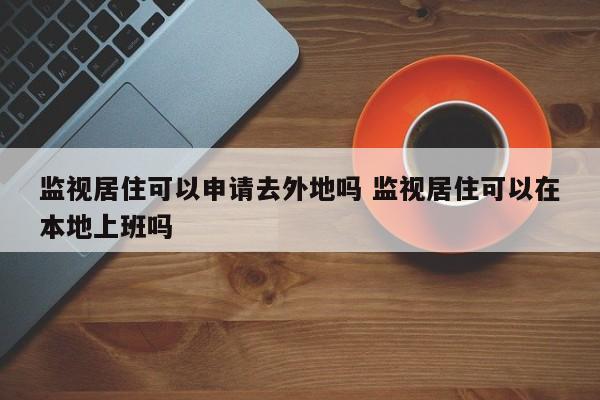 监视居住可以申请去外地吗 监视居住可以在本地上班吗